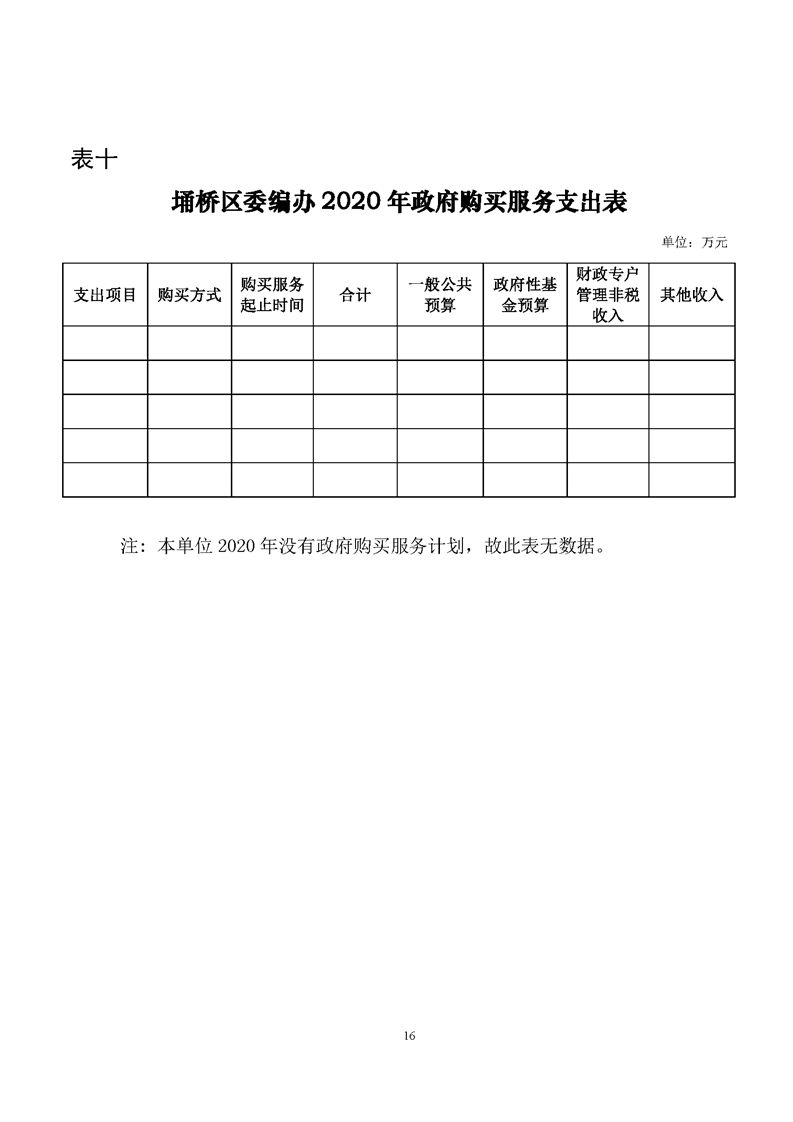 表十

埇桥区委编办 2020 年政府购买服务支出表

单位：万元

| 支出项目 | 购买方式 | 购买服务起止时间 | 合计 | 一般公共预算 | 政府性基金预算 | 财政专户管理非税收入 | 其他收入 |
|---|---|---|---|---|---|---|---|
| | | | | | | | |
| | | | | | | | |
| | | | | | | | |
| | | | | | | | |
| | | | | | | | |

注：本单位 2020 年没有政府购买服务计划，故此表无数据。

16